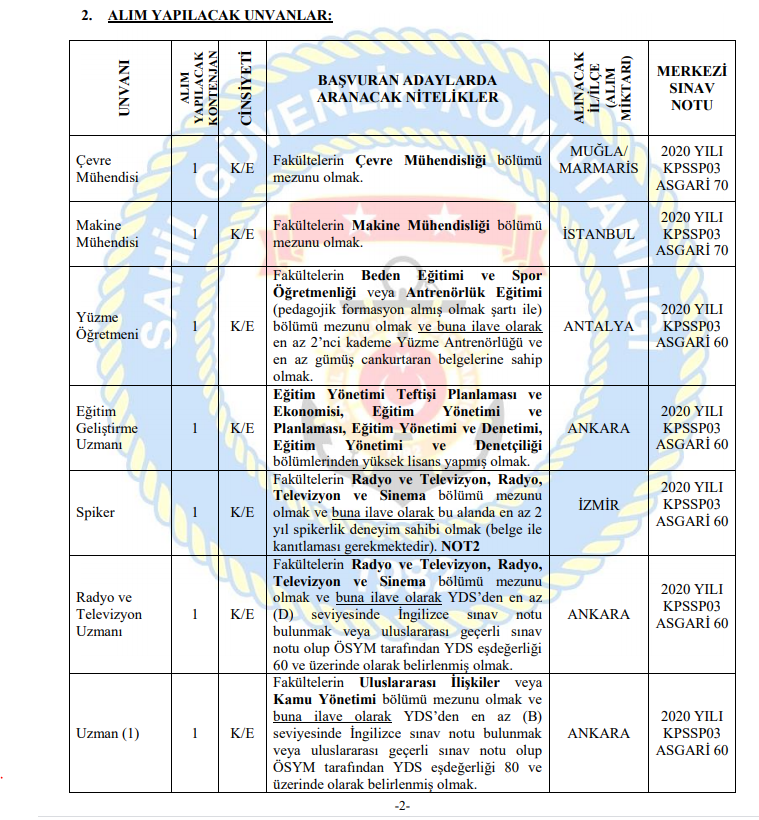 2. ALIM YAPILACAK UNVANLAR:

| UNVANI | ALIM YAPILACAK KONTENJAN | CİNSİYETİ | BAŞVURAN ADAYLARDA ARANACAK NİTELİKLER | ALINACAK İL/İLÇE (ALIM MİKTARI) | MERKEZİ SINAV NOTU |
|---|---|---|---|---|---|
| Çevre Mühendisi | 1 | K/E | Fakültelerin Çevre Mühendisliği bölümü mezunu olmak. | MUĞLA/ MARMARİS | 2020 YILI KPSSP03 ASGARİ 70 |
| Makine Mühendisi | 1 | K/E | Fakültelerin Makine Mühendisliği bölümü mezunu olmak. | İSTANBUL | 2020 YILI KPSSP03 ASGARİ 70 |
| Yüzme Öğretmeni | 1 | K/E | Fakültelerin Beden Eğitimi ve Spor Öğretmenliği veya Antrenörlük Eğitimi (pedagojik formasyon almış olmak şartı ile) bölümü mezunu olmak ve buna ilave olarak en az 2'nci kademe Yüzme Antrenörlüğü ve en az gümüş cankurtaran belgelerine sahip olmak. | ANTALYA | 2020 YILI KPSSP03 ASGARİ 60 |
| Eğitim Geliştirme Uzmanı | 1 | K/E | Eğitim Yönetimi Teftişi Planlaması ve Ekonomisi, Eğitim Yönetimi ve Planlaması, Eğitim Yönetimi ve Denetimi, Eğitim Yönetimi ve Denetçiliği bölümlerinden yüksek lisans yapmış olmak. | ANKARA | 2020 YILI KPSSP03 ASGARİ 60 |
| Spiker | 1 | K/E | Fakültelerin Radyo ve Televizyon, Radyo, Televizyon ve Sinema bölümü mezunu olmak ve buna ilave olarak bu alanda en az 2 yıl spikerlik deneyim sahibi olmak (belge ile kanıtlaması gerekmektedir). NOT2 | İZMİR | 2020 YILI KPSSP03 ASGARİ 60 |
| Radyo ve Televizyon Uzmanı | 1 | K/E | Fakültelerin Radyo ve Televizyon, Radyo, Televizyon ve Sinema bölümü mezunu olmak ve buna ilave olarak YDS'den en az (D) seviyesinde İngilizce sınav notu bulunmak veya uluslararası geçerli sınav notu olup ÖSYM tarafından YDS eşdeğerliği 60 ve üzerinde olarak belirlenmiş olmak. | ANKARA | 2020 YILI KPSSP03 ASGARİ 60 |
| Uzman (1) | 1 | K/E | Fakültelerin Uluslararası İlişkiler veya Kamu Yönetimi bölümü mezunu olmak ve buna ilave olarak YDS'den en az (B) seviyesinde İngilizce sınav notu bulunmak veya uluslararası geçerli sınav notu olup ÖSYM tarafından YDS eşdeğerliği 80 ve üzerinde olarak belirlenmiş olmak. | ANKARA | 2020 YILI KPSSP03 ASGARİ 60 |

-2-